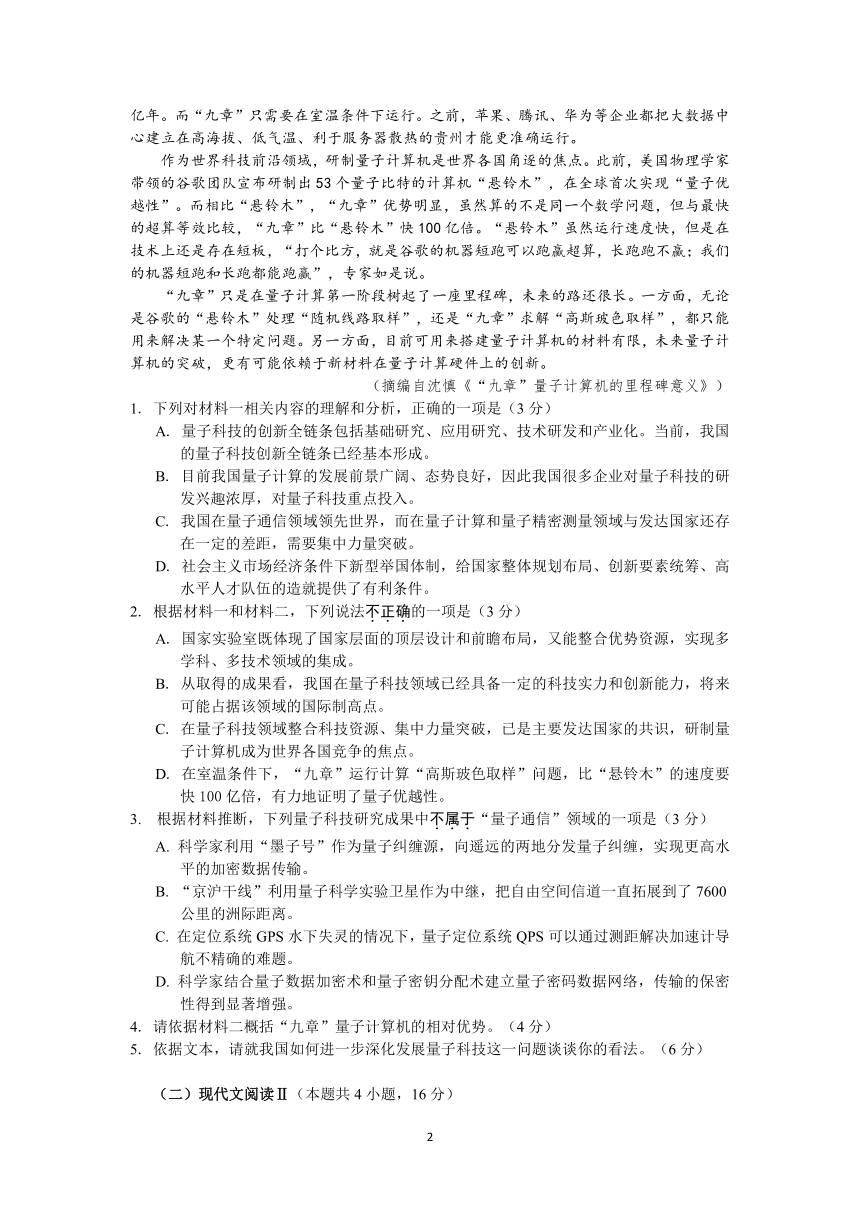 亿年。而“九章”只需要在室温条件下运行。之前，苹果、腾讯、华为等企业都把大数据中心建立在高海拔、低气温、利于服务器散热的贵州才能更准确运行。

作为世界科技前沿领域，研制量子计算机是世界各国角逐的焦点。此前，美国物理学家带领的谷歌团队宣布研制出53个量子比特的计算机“悬铃木”，在全球首次实现“量子优越性”。而相比“悬铃木”，“九章”优势明显，虽然算的不是同一个数学问题，但与最快的超算等效比较，“九章”比“悬铃木”快100亿倍。“悬铃木”虽然运行速度快，但是在技术上还是存在短板，“打个比方，就是谷歌的机器短跑可以跑赢超算，长跑跑不赢；我们的机器短跑和长跑都能跑赢”，专家如是说。

“九章”只是在量子计算第一阶段树起了一座里程碑，未来的路还很长。一方面，无论是谷歌的“悬铃木”处理“随机线路取样”，还是“九章”求解“高斯玻色取样”，都只能用来解决某一个特定问题。另一方面，目前可用来搭建量子计算机的材料有限，未来量子计算机的突破，更有可能依赖于新材料在量子计算硬件上的创新。

（摘编自沈慎《“九章”量子计算机的里程碑意义》）

1. 下列对材料一相关内容的理解和分析，正确的一项是（3分）

A. 量子科技的创新全链条包括基础研究、应用研究、技术研发和产业化。当前，我国的量子科技创新全链条已经基本形成。

B. 目前我国量子计算的发展前景广阔、态势良好，因此我国很多企业对量子科技的研发兴趣浓厚，对量子科技重点投入。

C. 我国在量子通信领域领先世界，而在量子计算和量子精密测量领域与发达国家还存在一定的差距，需要集中力量突破。

D. 社会主义市场经济条件下新型举国体制，给国家整体规划布局、创新要素统筹、高水平人才队伍的造就提供了有利条件。

2. 根据材料一和材料二，下列说法不正确的一项是（3分）

A. 国家实验室既体现了国家层面的顶层设计和前瞻布局，又能整合优势资源，实现多学科、多技术领域的集成。

B. 从取得的成果看，我国在量子科技领域已经具备一定的科技实力和创新能力，将来可能占据该领域的国际制高点。

C. 在量子科技领域整合科技资源、集中力量突破，已是主要发达国家的共识，研制量子计算机成为世界各国竞争的焦点。

D. 在室温条件下，“九章”运行计算“高斯玻色取样”问题，比“悬铃木”的速度要快100亿倍，有力地证明了量子优越性。

3. 根据材料推断，下列量子科技研究成果中不属于“量子通信”领域的一项是（3分）

A. 科学家利用“墨子号”作为量子纠缠源，向遥远的两地分发量子纠缠，实现更高水平的加密数据传输。

B. “京沪干线”利用量子科学实验卫星作为中继，把自由空间信道一直拓展到了7600公里的洲际距离。

C. 在定位系统GPS水下失灵的情况下，量子定位系统QPS可以通过测距解决加速计导航不精确的难题。

D. 科学家结合量子数据加密术和量子密钥分配术建立量子密码数据网络，传输的保密性得到显著增强。

4. 请依据材料二概括“九章”量子计算机的相对优势。（4分）

5. 依据文本，请就我国如何进一步深化发展量子科技这一问题谈谈你的看法。（6分）

（二）现代文阅读Ⅱ（本题共4小题，16分）

2